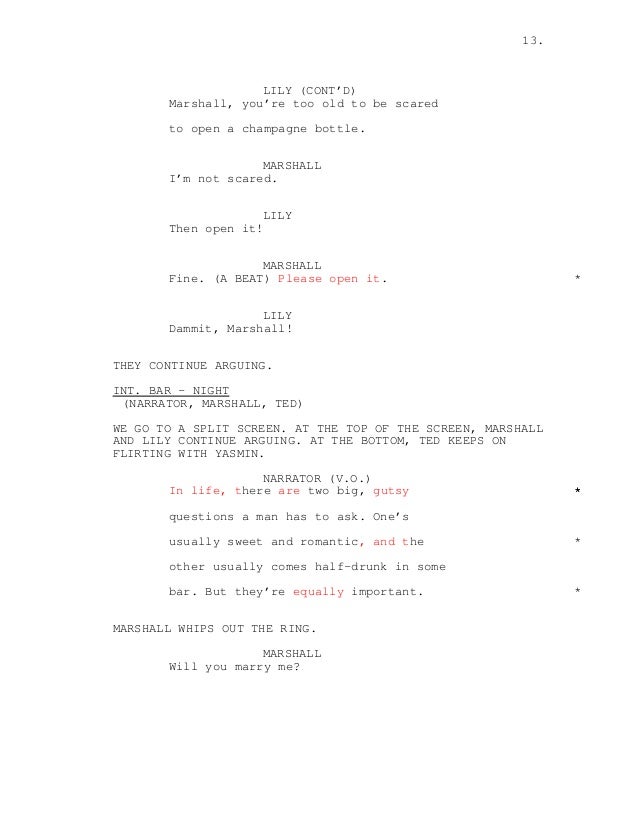 13.

LILY (CONT'D)
Marshall, you're too old to be scared

to open a champagne bottle.

MARSHALL
I'm not scared.

LILY
Then open it!

MARSHALL
Fine. (A BEAT) Please open it. *

LILY
Dammit, Marshall!

THEY CONTINUE ARGUING.

INT. BAR - NIGHT
(NARRATOR, MARSHALL, TED)

WE GO TO A SPLIT SCREEN. AT THE TOP OF THE SCREEN, MARSHALL AND LILY CONTINUE ARGUING. AT THE BOTTOM, TED KEEPS ON FLIRTING WITH YASMIN.

NARRATOR (V.O.)
In life, there are two big, gutsy *

questions a man has to ask. One's

usually sweet and romantic, and the *

other usually comes half-drunk in some

bar. But they're equally important. *

MARSHALL WHIPS OUT THE RING.

MARSHALL
Will you marry me?